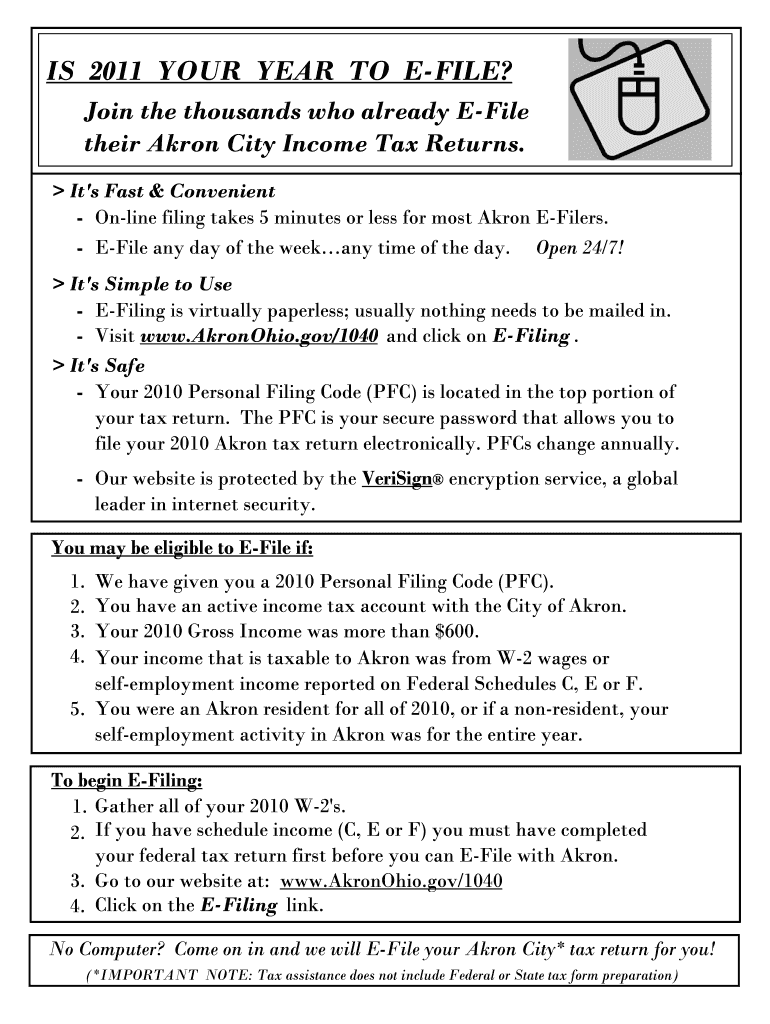 IS 2011 YOUR YEAR TO E-FILE?

Join the thousands who already E-File their Akron City Income Tax Returns.

> It's Fast & Convenient
- On-line filing takes 5 minutes or less for most Akron E-Filers.
- E-File any day of the week…any time of the day. Open 24/7!

> It's Simple to Use
- E-Filing is virtually paperless; usually nothing needs to be mailed in.
- Visit www.AkronOhio.gov/1040 and click on E-Filing .

> It's Safe
- Your 2010 Personal Filing Code (PFC) is located in the top portion of your tax return. The PFC is your secure password that allows you to file your 2010 Akron tax return electronically. PFCs change annually.
- Our website is protected by the VeriSign® encryption service, a global leader in internet security.

You may be eligible to E-File if:
1. We have given you a 2010 Personal Filing Code (PFC).
2. You have an active income tax account with the City of Akron.
3. Your 2010 Gross Income was more than $600.
4. Your income that is taxable to Akron was from W-2 wages or self-employment income reported on Federal Schedules C, E or F.
5. You were an Akron resident for all of 2010, or if a non-resident, your self-employment activity in Akron was for the entire year.

To begin E-Filing:
1. Gather all of your 2010 W-2's.
2. If you have schedule income (C, E or F) you must have completed your federal tax return first before you can E-File with Akron.
3. Go to our website at: www.AkronOhio.gov/1040
4. Click on the E-Filing link.

No Computer? Come on in and we will E-File your Akron City* tax return for you!
(*IMPORTANT NOTE: Tax assistance does not include Federal or State tax form preparation)